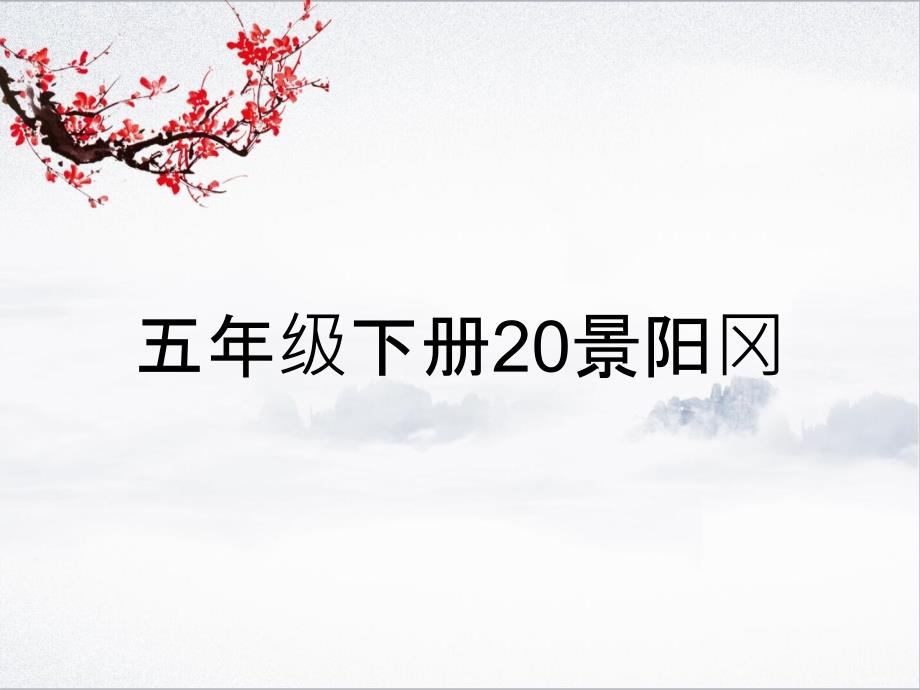 五年级下册20景阳冈